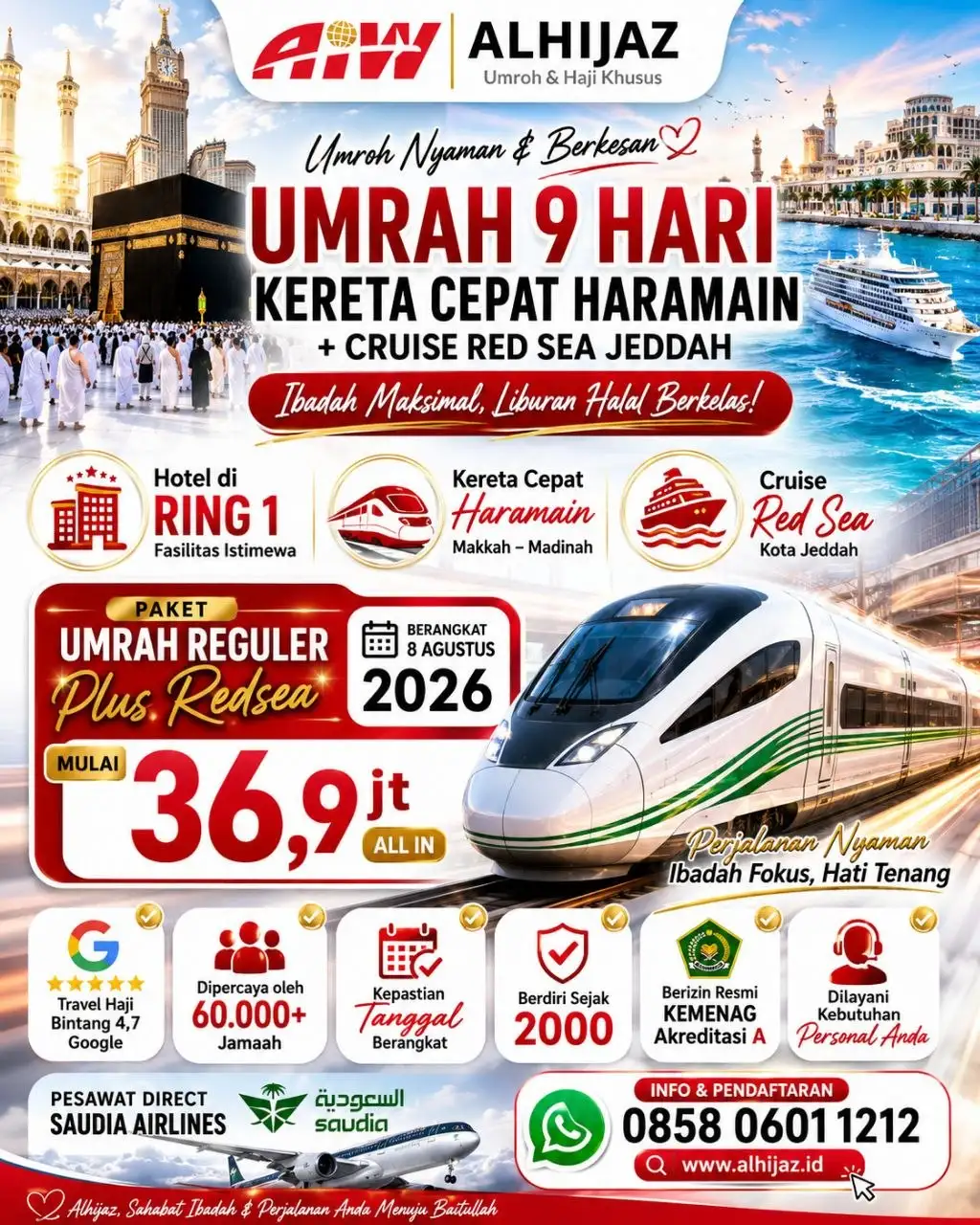 AIW ALHIJAZ
Umroh & Haji Khusus

Umroh Nyaman & Berkesan

UMRAH 9 HARI
KERETA CEPAT HARAMAIN
+ CRUISE RED SEA JEDDAH

Ibadah Maksimal, Liburan Halal Berkelas!

Hotel di
RING 1
Fasilitas Istimewa

Kereta Cepat
Haramain
Makkah – Madinah

Cruise
Red Sea
Kota Jeddah

PAKET
UMRAH REGULER
Plus Redsea

BERANGKAT
8 AGUSTUS
2026

MULAI
36,9 jt
ALL IN

Perjalanan Nyaman
Ibadah Fokus, Hati Tenang

Travel Haji Bintang 4,7 Google

Dipercaya oleh
60.000+
Jamaah

Kepastian
Tanggal
Berangkat

Berdiri Sejak
2000

Berizin Resmi
KEMENAG
Akreditasi A

Dilayani Kebutuhan
Personal Anda

PESAWAT DIRECT
SAUDIA AIRLINES
السعودية
saudia

INFO & PENDAFTARAN
0858 0601 1212
www.alhijaz.id

Alhijaz, Sahabat Ibadah & Perjalanan Anda Menuju Baitullah